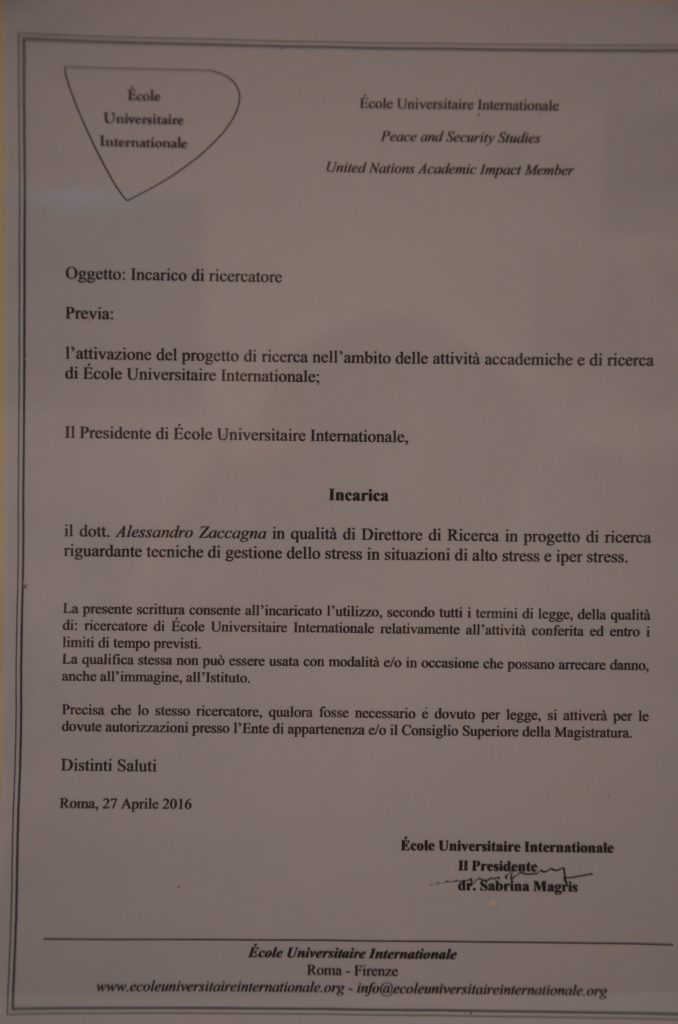 École
Universitaire
Internationale

École Universitaire Internationale
Peace and Security Studies
United Nations Academic Impact Member

Oggetto: Incarico di ricercatore

Previa:

l'attivazione del progetto di ricerca nell'ambito delle attività accademiche e di ricerca di École Universitaire Internationale;

Il Presidente di École Universitaire Internationale,

Incarica

il dott. Alessandro Zaccagna in qualità di Direttore di Ricerca in progetto di ricerca riguardante tecniche di gestione dello stress in situazioni di alto stress e iper stress.

La presente scrittura consente all'incaricato l'utilizzo, secondo tutti i termini di legge, della qualità di: ricercatore di École Universitaire Internationale relativamente all'attività conferita ed entro i limiti di tempo previsti.
La qualifica stessa non può essere usata con modalità e/o in occasione che possano arrecare danno, anche all'immagine, all'Istituto.

Precisa che lo stesso ricercatore, qualora fosse necessario é dovuto per legge, si attiverà per le dovute autorizzazioni presso l'Ente di appartenenza e/o il Consiglio Superiore della Magistratura.

Distinti Saluti

Roma, 27 Aprile 2016

École Universitaire Internationale
Il Presidente
dr. Sabrina Magris

École Universitaire Internationale
Roma - Firenze
www.ecoleuniversitaireinternationale.org - info@ecoleuniversitaireinternationale.org